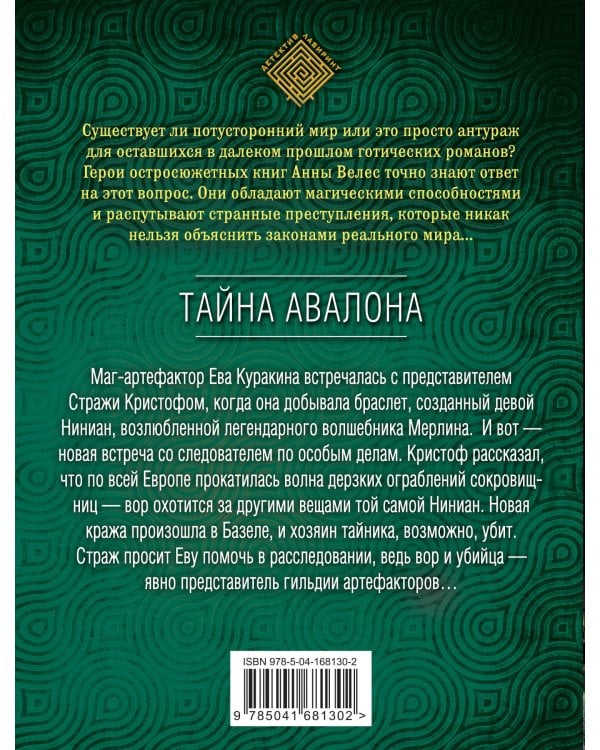 ДЕТЕКТИВ ЛАБИРИНТ

Существует ли потусторонний мир или это просто антураж для оставшихся в далеком прошлом готических романов? Герои остросюжетных книг Анны Велес точно знают ответ на этот вопрос. Они обладают магическими способностями и распутывают странные преступления, которые никак нельзя объяснить законами реального мира...

ТАЙНА АВАЛОНА

Маг-артефактор Ева Куракина встречалась с представителем Стражи Кристофом, когда она добывала браслет, созданный девой Ниниан, возлюбленной легендарного волшебника Мерлина. И вот — новая встреча со следователем по особым делам. Кристоф рассказал, что по всей Европе прокатилась волна дерзких ограблений сокровищниц — вор охотится за другими вещами той самой Ниниан. Новая кража произошла в Базеле, и хозяин тайника, возможно, убит. Страж просит Еву помочь в расследовании, ведь вор и убийца — явно представитель гильдии артефакторов…

ISBN 978-5-04-168130-2

9 785041 681302 >